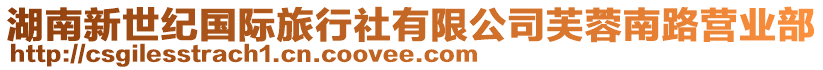 湖南新世纪国际旅行社有限公司芙蓉南路营业部
http://csgilesstrach1.cn.coovee.com